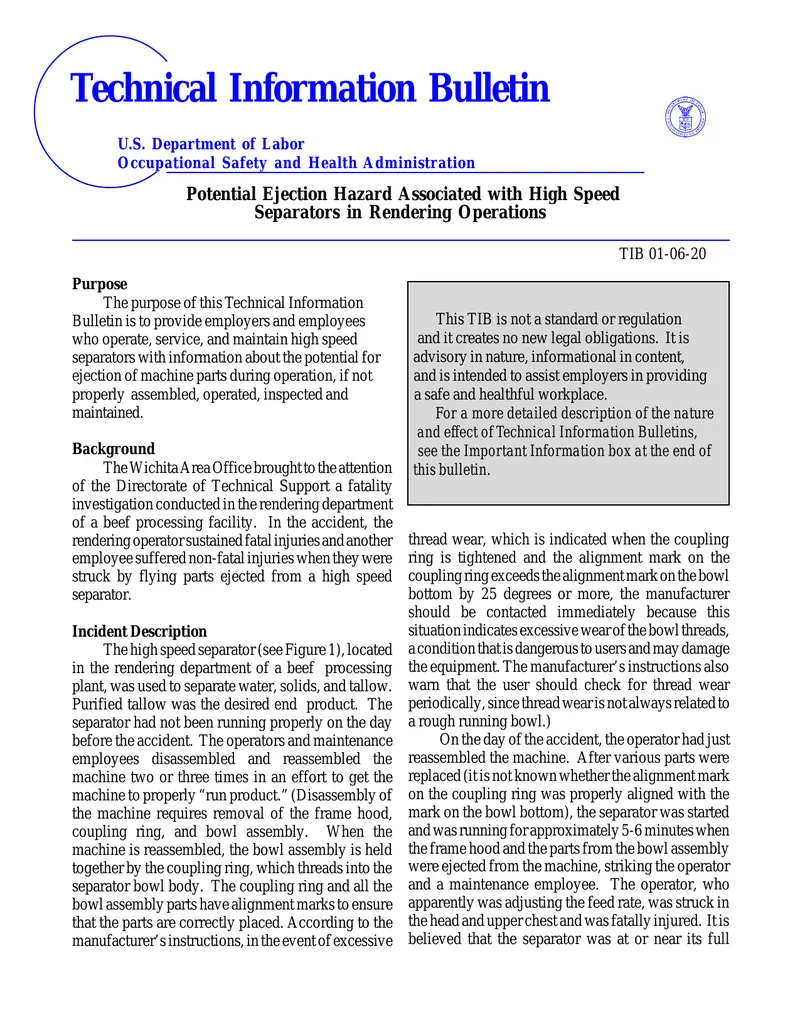 Technical Information Bulletin

U.S. Department of Labor
Occupational Safety and Health Administration

Potential Ejection Hazard Associated with High Speed Separators in Rendering Operations

TIB 01-06-20

Purpose

The purpose of this Technical Information Bulletin is to provide employers and employees who operate, service, and maintain high speed separators with information about the potential for ejection of machine parts during operation, if not properly assembled, operated, inspected and maintained.

Background

The Wichita Area Office brought to the attention of the Directorate of Technical Support a fatality investigation conducted in the rendering department of a beef processing facility. In the accident, the rendering operator sustained fatal injuries and another employee suffered non-fatal injuries when they were struck by flying parts ejected from a high speed separator.

Incident Description

The high speed separator (see Figure 1), located in the rendering department of a beef processing plant, was used to separate water, solids, and tallow. Purified tallow was the desired end product. The separator had not been running properly on the day before the accident. The operators and maintenance employees disassembled and reassembled the machine two or three times in an effort to get the machine to properly "run product." (Disassembly of the machine requires removal of the frame hood, coupling ring, and bowl assembly. When the machine is reassembled, the bowl assembly is held together by the coupling ring, which threads into the separator bowl body. The coupling ring and all the bowl assembly parts have alignment marks to ensure that the parts are correctly placed. According to the manufacturer's instructions, in the event of excessive

This TIB is not a standard or regulation and it creates no new legal obligations. It is advisory in nature, informational in content, and is intended to assist employers in providing a safe and healthful workplace.

For a more detailed description of the nature and effect of Technical Information Bulletins, see the Important Information box at the end of this bulletin.

thread wear, which is indicated when the coupling ring is tightened and the alignment mark on the coupling ring exceeds the alignment mark on the bowl bottom by 25 degrees or more, the manufacturer should be contacted immediately because this situation indicates excessive wear of the bowl threads, a condition that is dangerous to users and may damage the equipment. The manufacturer's instructions also warn that the user should check for thread wear periodically, since thread wear is not always related to a rough running bowl.)

On the day of the accident, the operator had just reassembled the machine. After various parts were replaced (it is not known whether the alignment mark on the coupling ring was properly aligned with the mark on the bowl bottom), the separator was started and was running for approximately 5-6 minutes when the frame hood and the parts from the bowl assembly were ejected from the machine, striking the operator and a maintenance employee. The operator, who apparently was adjusting the feed rate, was struck in the head and upper chest and was fatally injured. It is believed that the separator was at or near its full